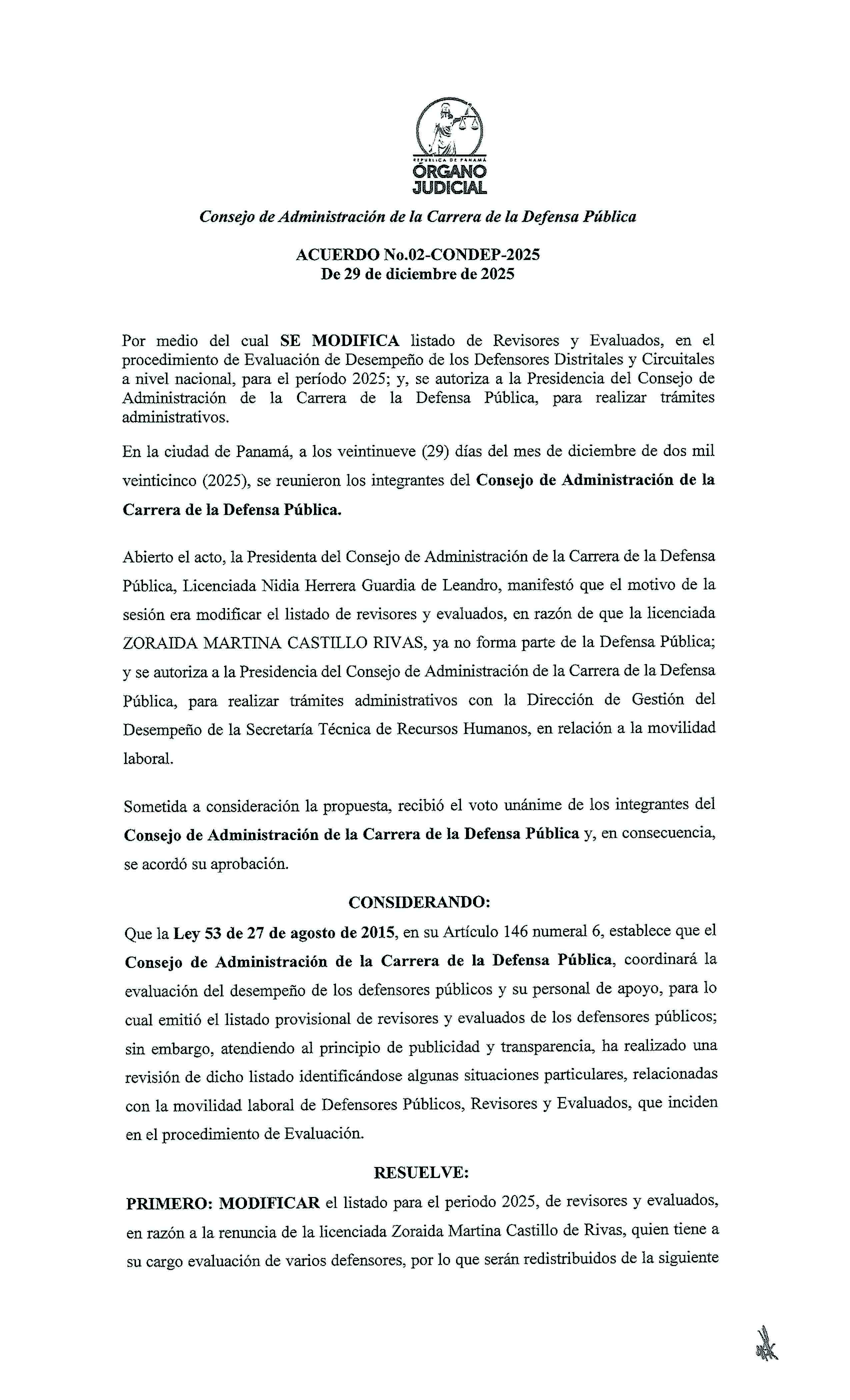 REPÚBLICA DE PANAMÁ
ÓRGANO JUDICIAL

Consejo de Administración de la Carrera de la Defensa Pública

ACUERDO No.02-CONDEP-2025
De 29 de diciembre de 2025

Por medio del cual SE MODIFICA listado de Revisores y Evaluados, en el procedimiento de Evaluación de Desempeño de los Defensores Distritales y Circuitales a nivel nacional, para el período 2025; y, se autoriza a la Presidencia del Consejo de Administración de la Carrera de la Defensa Pública, para realizar trámites administrativos.

En la ciudad de Panamá, a los veintinueve (29) días del mes de diciembre de dos mil veinticinco (2025), se reunieron los integrantes del Consejo de Administración de la Carrera de la Defensa Pública.

Abierto el acto, la Presidenta del Consejo de Administración de la Carrera de la Defensa Pública, Licenciada Nidia Herrera Guardia de Leandro, manifestó que el motivo de la sesión era modificar el listado de revisores y evaluados, en razón de que la licenciada ZORAIDA MARTINA CASTILLO RIVAS, ya no forma parte de la Defensa Pública; y se autoriza a la Presidencia del Consejo de Administración de la Carrera de la Defensa Pública, para realizar trámites administrativos con la Dirección de Gestión del Desempeño de la Secretaría Técnica de Recursos Humanos, en relación a la movilidad laboral.

Sometida a consideración la propuesta, recibió el voto unánime de los integrantes del Consejo de Administración de la Carrera de la Defensa Pública y, en consecuencia, se acordó su aprobación.

CONSIDERANDO:

Que la Ley 53 de 27 de agosto de 2015, en su Artículo 146 numeral 6, establece que el Consejo de Administración de la Carrera de la Defensa Pública, coordinará la evaluación del desempeño de los defensores públicos y su personal de apoyo, para lo cual emitió el listado provisional de revisores y evaluados de los defensores públicos; sin embargo, atendiendo al principio de publicidad y transparencia, ha realizado una revisión de dicho listado identificándose algunas situaciones particulares, relacionadas con la movilidad laboral de Defensores Públicos, Revisores y Evaluados, que inciden en el procedimiento de Evaluación.

RESUELVE:

PRIMERO: MODIFICAR el listado para el periodo 2025, de revisores y evaluados, en razón a la renuncia de la licenciada Zoraida Martina Castillo de Rivas, quien tiene a su cargo evaluación de varios defensores, por lo que serán redistribuidos de la siguiente